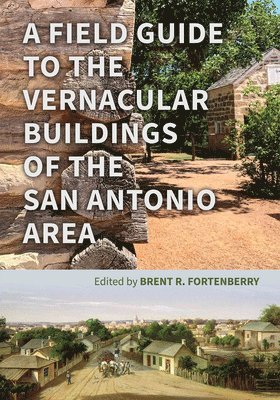 A FIELD GUIDE TO THE VERNACULAR BUILDINGS OF THE SAN ANTONIO AREA

Edited by BRENT R. FORTENBERRY